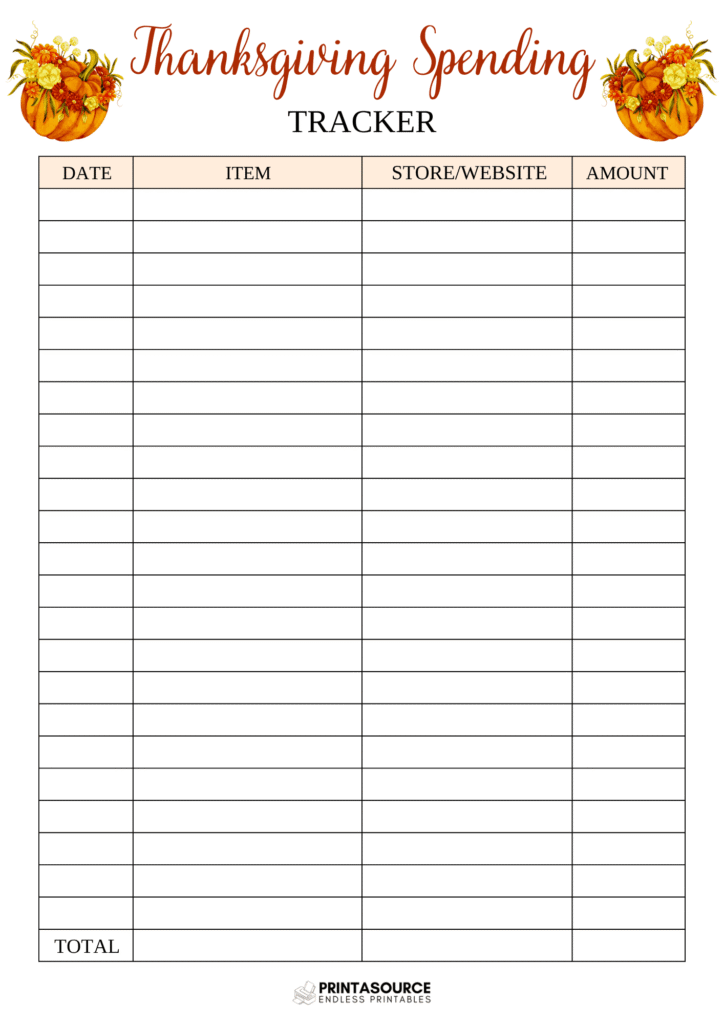 Thanksgiving Spending

TRACKER

| DATE | ITEM | STORE/WEBSITE | AMOUNT |
|---|---|---|---|
| | | | |
| | | | |
| | | | |
| | | | |
| | | | |
| | | | |
| | | | |
| | | | |
| | | | |
| | | | |
| | | | |
| | | | |
| | | | |
| | | | |
| | | | |
| | | | |
| | | | |
| | | | |
| | | | |
| | | | |
| | | | |
| | | | |
| | | | |
| TOTAL | | | |

PRINTASOURCE
ENDLESS PRINTABLES